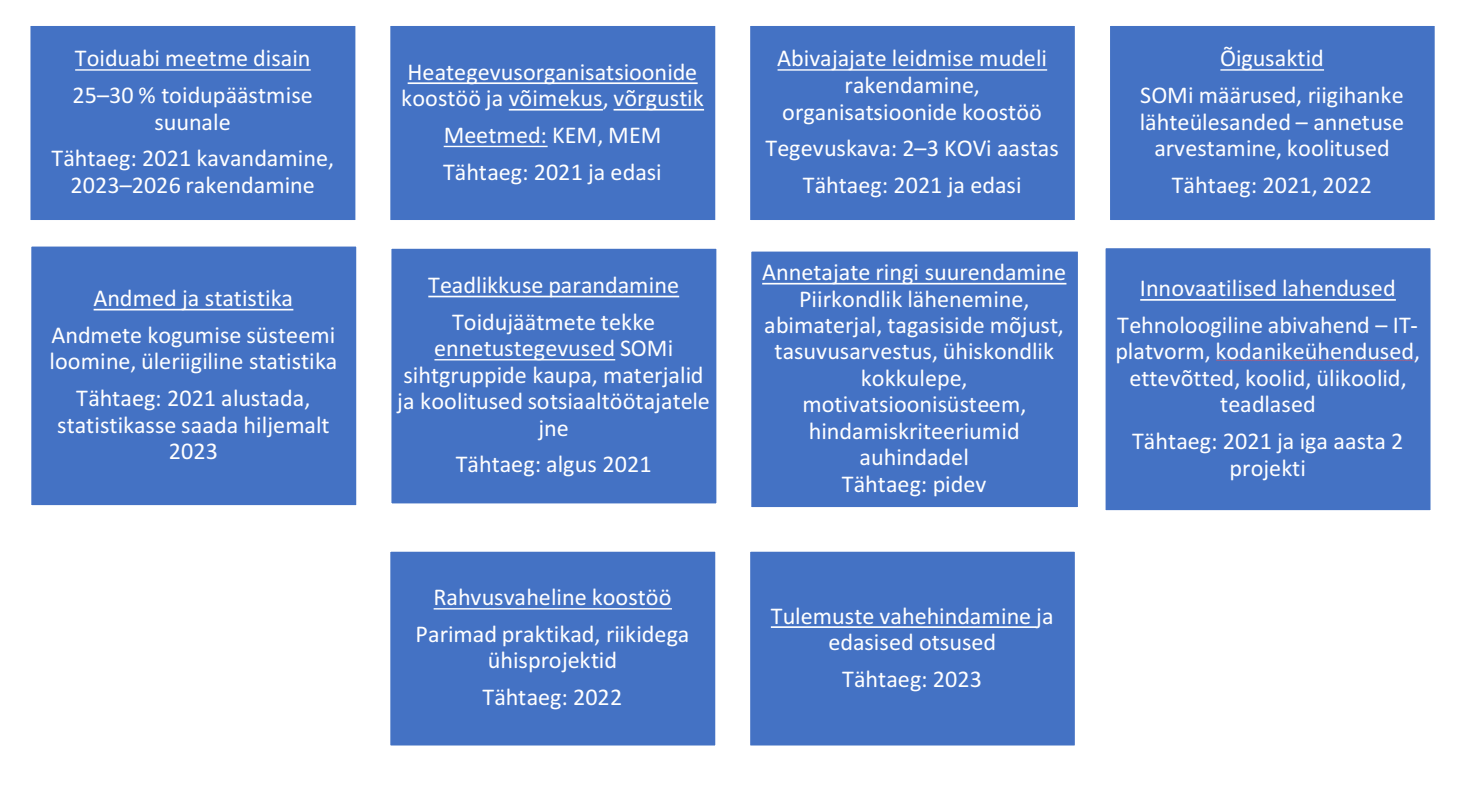 Toiduabi meetme disain

25–30 % toidupäästmise suunale

Tähtaeg: 2021 kavandamine, 2023–2026 rakendamine

Heategevusorganisatsioonide koostöö ja võimekus, võrgustik

Meetmed: KEM, MEM

Tähtaeg: 2021 ja edasi

Abivajajate leidmise mudeli rakendamine, organisatsioonide koostöö

Tegevuskava: 2–3 KOVi aastas

Tähtaeg: 2021 ja edasi

Õigusaktid

SOMi määrused, riigihanke lähteülesanded – annetuse arvestamine, koolitused

Tähtaeg: 2021, 2022

Andmed ja statistika

Andmete kogumise süsteemi loomine, üleriigiline statistika

Tähtaeg: 2021 alustada, statistikasse saada hiljemalt 2023

Teadlikkuse parandamine

Toidujäätmete tekke ennetustegevused SOMi sihtgruppide kaupa, materjalid ja koolitused sotsiaaltöötajatele jne

Tähtaeg: algus 2021

Annetajate ringi suurendamine
Piirkondlik lähenemine, abimaterjal, tagasiside mõjust, tasuvusarvestus, ühiskondlik kokkulepe, motivatsioonisüsteem, hindamiskriteeriumid auhindadel
Tähtaeg: pidev

Innovaatilised lahendused

Tehnoloogiline abivahend – IT-platvorm, kodanikeühendused, ettevõtted, koolid, ülikoolid, teadlased

Tähtaeg: 2021 ja iga aasta 2 projekti

Rahvusvaheline koostöö

Parimad praktikad, riikidega ühisprojektid

Tähtaeg: 2022

Tulemuste vahehindamine ja edasised otsused

Tähtaeg: 2023